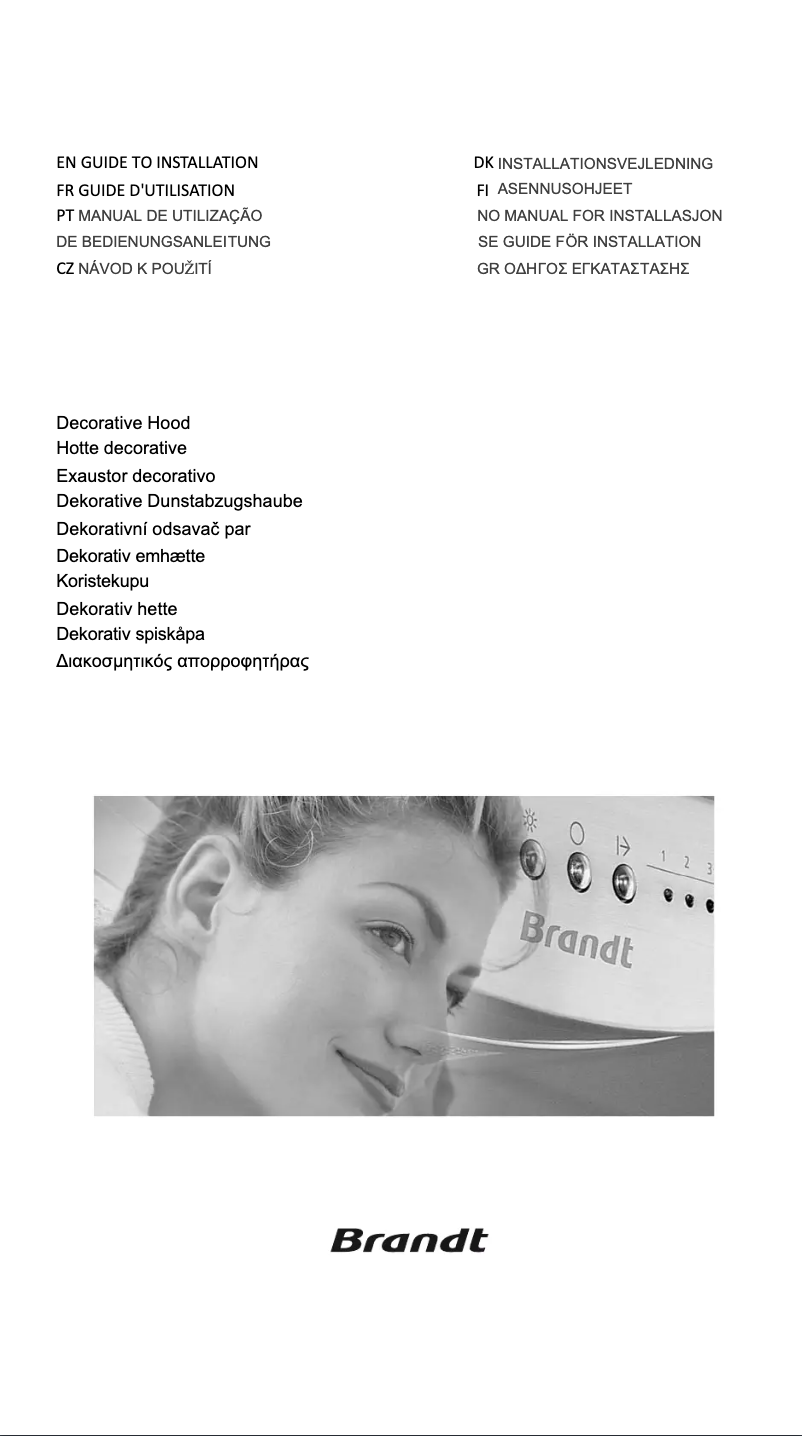 EN GUIDE TO INSTALLATION
FR GUIDE D'UTILISATION
PT MANUAL DE UTILIZAÇÃO
DE BEDIENUNGSANLEITUNG
CZ NÁVOD K POUŽITÍ

DK INSTALLATIONSVEJLEDNING
FI ASENNUSOHJEET
NO MANUAL FOR INSTALLASJON
SE GUIDE FÖR INSTALLATION
GR ΟΔΗΓΟΣ ΕΓΚΑΤΑΣΤΑΣΗΣ

Decorative Hood
Hotte decorative
Exaustor decorativo
Dekorative Dunstabzugshaube
Dekorativní odsavač par
Dekorativ emhætte
Koristekupu
Dekorativ hette
Dekorativ spiskåpa
Διακοσμητικός απορροφητήρας

1 2 3
Brandt

Brandt